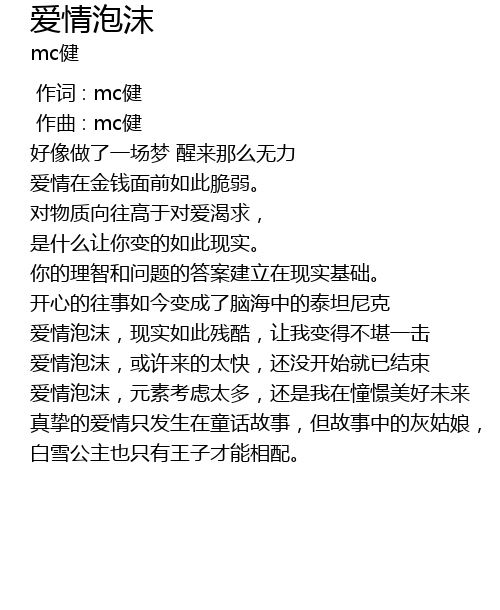 爱情泡沫
mc健

作词：mc健
作曲：mc健
好像做了一场梦 醒来那么无力
爱情在金钱面前如此脆弱。
对物质向往高于对爱渴求，
是什么让你变的如此现实。
你的理智和问题的答案建立在现实基础。
开心的往事如今变成了脑海中的泰坦尼克
爱情泡沫，现实如此残酷，让我变得不堪一击
爱情泡沫，或许来的太快，还没开始就已结束
爱情泡沫，元素考虑太多，还是我在憧憬美好未来
真挚的爱情只发生在童话故事，但故事中的灰姑娘，
白雪公主也只有王子才能相配。